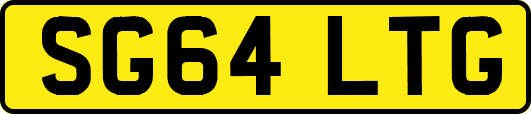 SG64 LTG